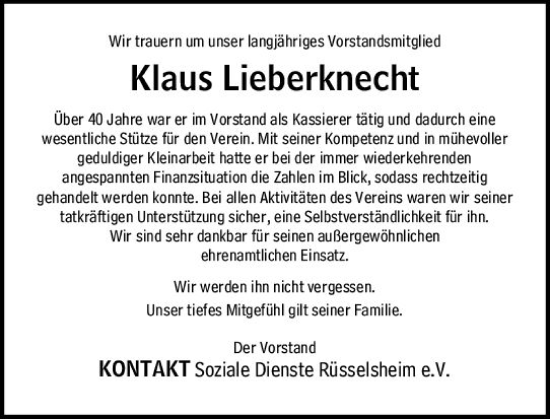 Wir trauern um unser langjähriges Vorstandsmitglied

Klaus Lieberknecht

Über 40 Jahre war er im Vorstand als Kassierer tätig und dadurch eine wesentliche Stütze für den Verein. Mit seiner Kompetenz und in mühevoller geduldiger Kleinarbeit hatte er bei der immer wiederkehrenden angespannten Finanzsituation die Zahlen im Blick, sodass rechtzeitig gehandelt werden konnte. Bei allen Aktivitäten des Vereins waren wir seiner tatkräftigen Unterstützung sicher, eine Selbstverständlichkeit für ihn. Wir sind sehr dankbar für seinen außergewöhnlichen ehrenamtlichen Einsatz.

Wir werden ihn nicht vergessen.
Unser tiefes Mitgefühl gilt seiner Familie.

Der Vorstand
KONTAKT Soziale Dienste Rüsselsheim e.V.